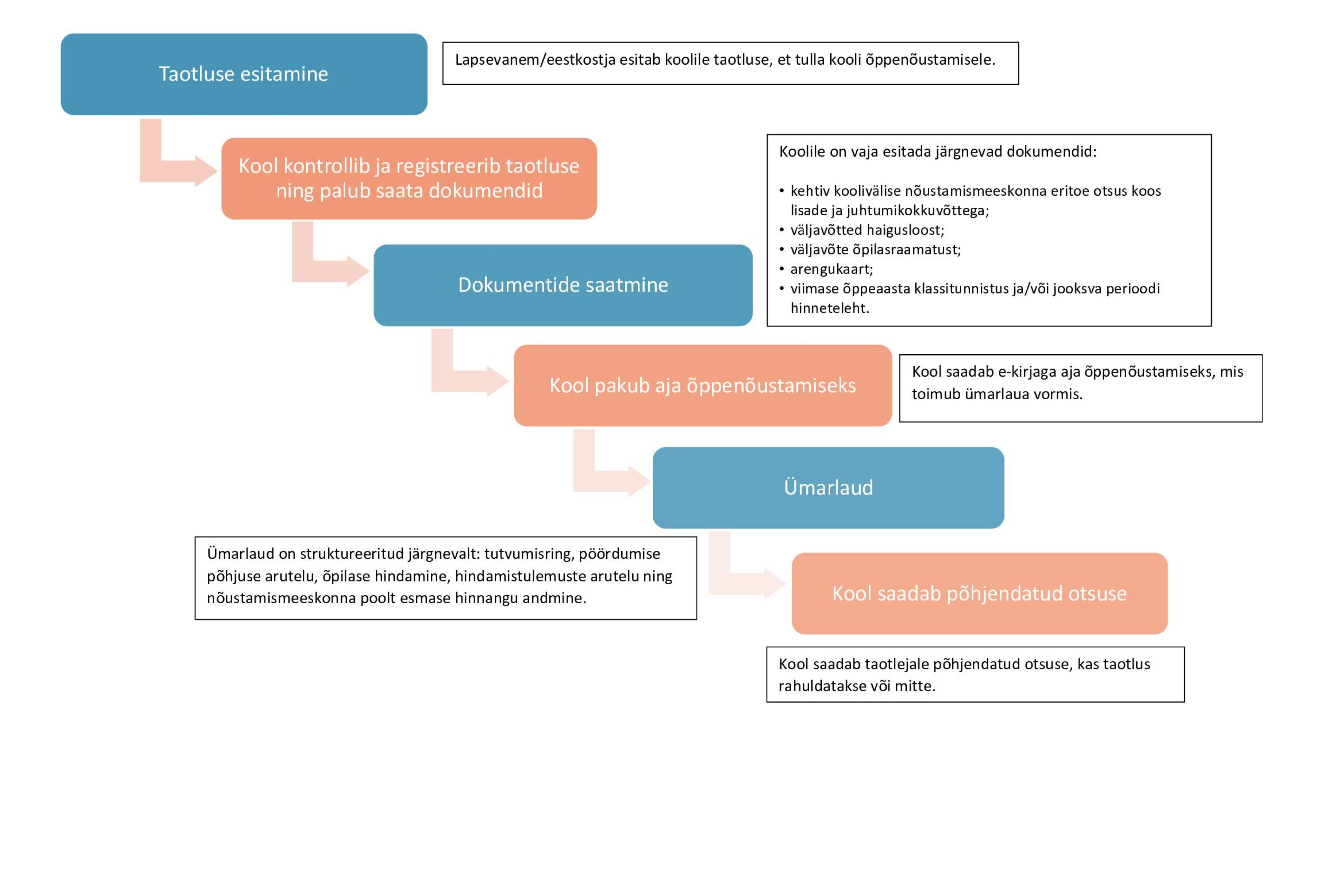 Taotluse esitamine

Lapsevanem/eestkostja esitab koolile taotluse, et tulla kooli õppenõustamisele.

Kool kontrollib ja registreerib taotluse ning palub saata dokumendid

Koolile on vaja esitada järgnevad dokumendid:

• kehtiv koolivälise nõustamismeeskonna eritoe otsus koos lisade ja juhtumikokkuvõttega;
• väljavõtted haigusloost;
• väljavõte õpilasraamatust;
• arengukaart;
• viimase õppeaasta klassitunnistus ja/või jooksva perioodi hinneteleht.

Dokumentide saatmine

Kool pakub aja õppenõustamiseks

Kool saadab e-kirjaga aja õppenõustamiseks, mis toimub ümarlaua vormis.

Ümarlaud

Ümarlaud on struktureeritud järgnevalt: tutvumisring, pöördumise põhjuse arutelu, õpilase hindamine, hindamistulemuste arutelu ning nõustamismeeskonna poolt esmase hinnangu andmine.

Kool saadab põhjendatud otsuse

Kool saadab taotlejale põhjendatud otsuse, kas taotlus rahuldatakse või mitte.